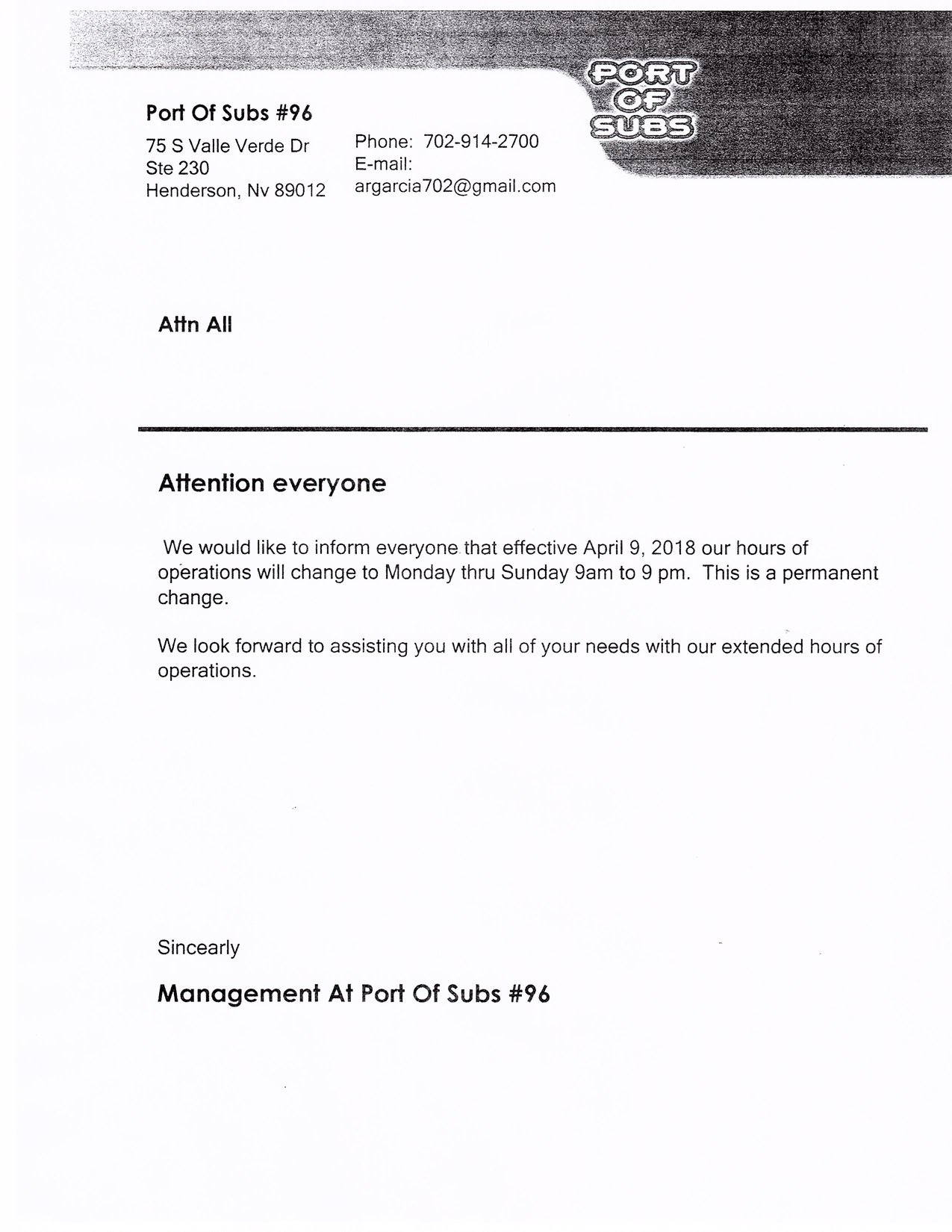 PORT OF SUBS

Port Of Subs #96

75 S Valle Verde Dr
Ste 230
Henderson, Nv 89012

Phone: 702-914-2700
E-mail:
argarcia702@gmail.com

Attn All

Attention everyone

We would like to inform everyone that effective April 9, 2018 our hours of operations will change to Monday thru Sunday 9am to 9 pm. This is a permanent change.

We look forward to assisting you with all of your needs with our extended hours of operations.

Sincearly

Management At Port Of Subs #96